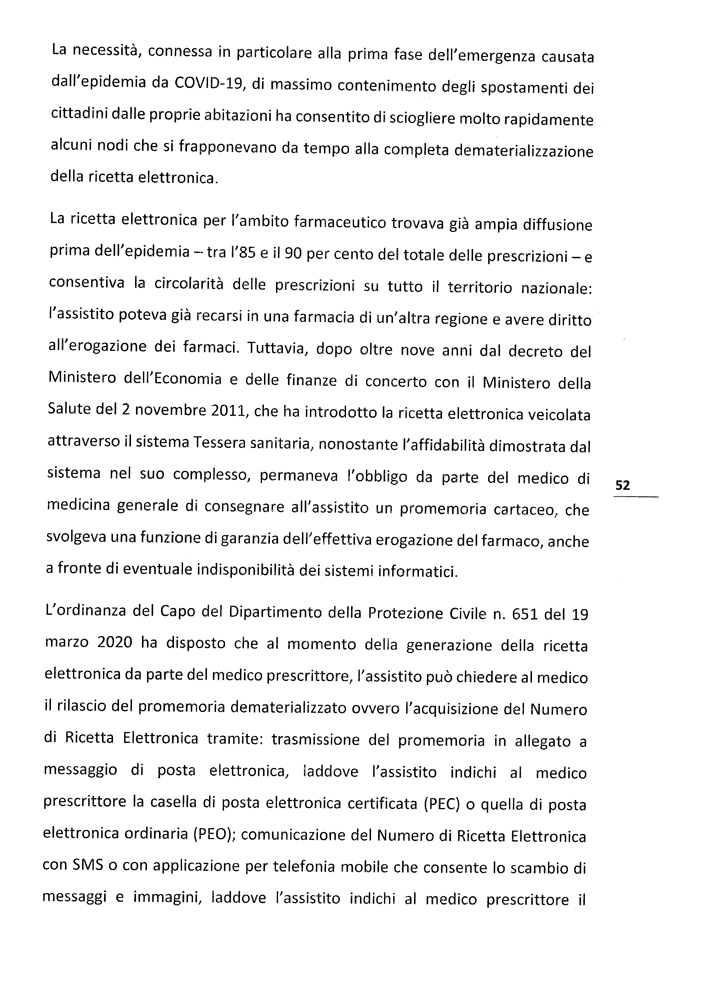 La necessità, connessa in particolare alla prima fase dell'emergenza causata dall'epidemia da COVID-19, di massimo contenimento degli spostamenti dei cittadini dalle proprie abitazioni ha consentito di sciogliere molto rapidamente alcuni nodi che si frapponevano da tempo alla completa dematerializzazione della ricetta elettronica.

La ricetta elettronica per l'ambito farmaceutico trovava già ampia diffusione prima dell'epidemia – tra l'85 e il 90 per cento del totale delle prescrizioni – e consentiva la circolarità delle prescrizioni su tutto il territorio nazionale: l'assistito poteva già recarsi in una farmacia di un'altra regione e avere diritto all'erogazione dei farmaci. Tuttavia, dopo oltre nove anni dal decreto del Ministero dell'Economia e delle finanze di concerto con il Ministero della Salute del 2 novembre 2011, che ha introdotto la ricetta elettronica veicolata attraverso il sistema Tessera sanitaria, nonostante l'affidabilità dimostrata dal sistema nel suo complesso, permaneva l'obbligo da parte del medico di medicina generale di consegnare all'assistito un promemoria cartaceo, che svolgeva una funzione di garanzia dell'effettiva erogazione del farmaco, anche a fronte di eventuale indisponibilità dei sistemi informatici.

52

L'ordinanza del Capo del Dipartimento della Protezione Civile n. 651 del 19 marzo 2020 ha disposto che al momento della generazione della ricetta elettronica da parte del medico prescrittore, l'assistito può chiedere al medico il rilascio del promemoria dematerializzato ovvero l'acquisizione del Numero di Ricetta Elettronica tramite: trasmissione del promemoria in allegato a messaggio di posta elettronica, laddove l'assistito indichi al medico prescrittore la casella di posta elettronica certificata (PEC) o quella di posta elettronica ordinaria (PEO); comunicazione del Numero di Ricetta Elettronica con SMS o con applicazione per telefonia mobile che consente lo scambio di messaggi e immagini, laddove l'assistito indichi al medico prescrittore il